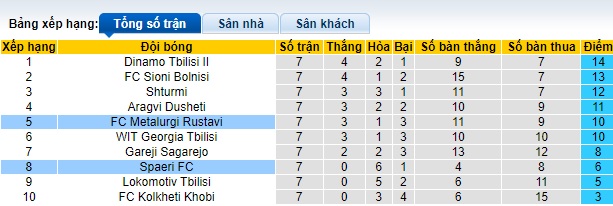 Bảng xếp hạng: Tổng số trận Sân nhà Sân khách

| Xếp hạng | Đội bóng | Số trận | Thắng | Hòa | Bại | Số bàn thắng | Số bàn thua | Điểm |
|---|---|---|---|---|---|---|---|---|
| 1 | Dinamo Tbilisi II | 7 | 4 | 2 | 1 | 9 | 7 | 14 |
| 2 | FC Sioni Bolnisi | 7 | 4 | 1 | 2 | 15 | 7 | 13 |
| 3 | Shturmi | 7 | 3 | 3 | 1 | 11 | 7 | 12 |
| 4 | Aragvi Dusheti | 7 | 3 | 2 | 2 | 10 | 9 | 11 |
| 5 | FC Metalurgi Rustavi | 7 | 3 | 1 | 3 | 11 | 9 | 10 |
| 6 | WIT Georgia Tbilisi | 7 | 3 | 1 | 3 | 10 | 10 | 10 |
| 7 | Gareji Sagarejo | 7 | 2 | 2 | 3 | 13 | 12 | 8 |
| 8 | Spaeri FC | 7 | 0 | 6 | 1 | 4 | 8 | 6 |
| 9 | Lokomotiv Tbilisi | 7 | 0 | 5 | 2 | 6 | 11 | 5 |
| 10 | FC Kolkheti Khobi | 7 | 0 | 3 | 4 | 6 | 15 | 3 |